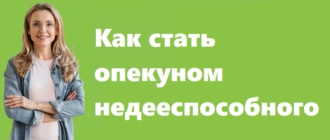 Как стать опекуном недееспособного